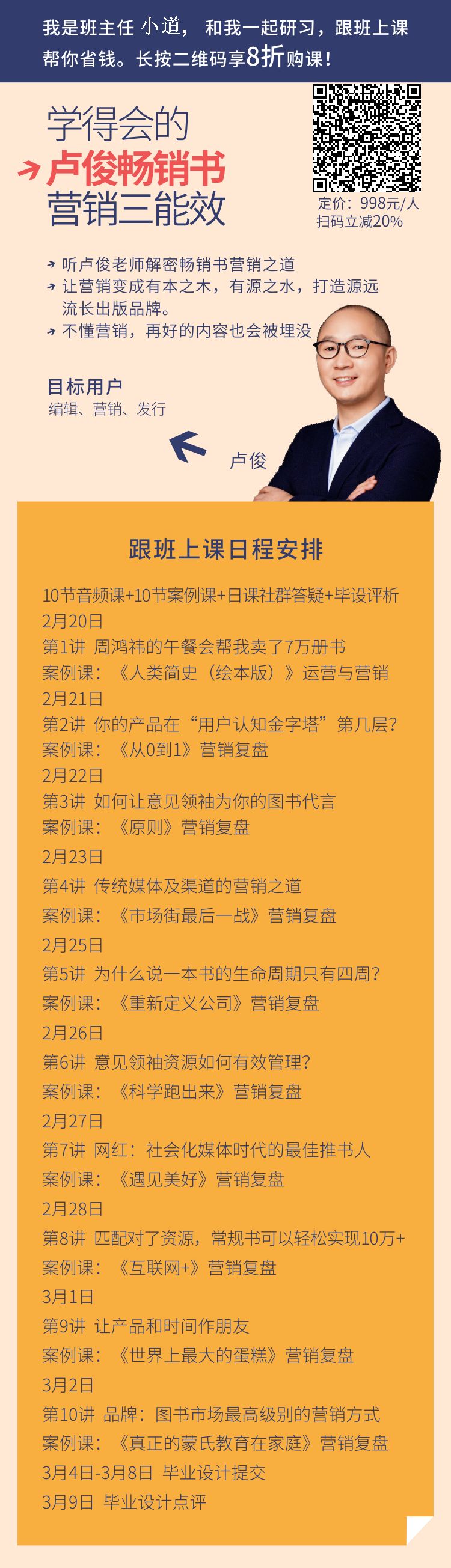 我是班主任 小道， 和我一起研习，跟班上课帮你省钱。长按二维码享8折购课！

学得会的
卢俊畅销书
营销三能效

定价：998元/人
扫码立减20%

听卢俊老师解密畅销书营销之道
让营销变成有本之木，有源之水，打造源远流长出版品牌。
不懂营销，再好的内容也会被埋没

目标用户
编辑、营销、发行

卢俊

跟班上课日程安排

10节音频课+10节案例课+日课社群答疑+毕设评析
2月20日
第1讲 周鸿祎的午餐会帮我卖了7万册书
案例课：《人类简史（绘本版）》运营与营销
2月21日
第2讲 你的产品在“用户认知金字塔”第几层？
案例课：《从0到1》营销复盘
2月22日
第3讲 如何让意见领袖为你的图书代言
案例课：《原则》营销复盘
2月23日
第4讲 传统媒体及渠道的营销之道
案例课：《市场街最后一战》营销复盘
2月25日
第5讲 为什么说一本书的生命周期只有四周？
案例课：《重新定义公司》营销复盘
2月26日
第6讲 意见领袖资源如何有效管理？
案例课：《科学跑出来》营销复盘
2月27日
第7讲 网红：社会化媒体时代的最佳推书人
案例课：《遇见美好》营销复盘
2月28日
第8讲 匹配对了资源，常规书可以轻松实现10万+
案例课：《互联网+》营销复盘
3月1日
第9讲 让产品和时间作朋友
案例课：《世界上最大的蛋糕》营销复盘
3月2日
第10讲 品牌：图书市场最高级别的营销方式
案例课：《真正的蒙氏教育在家庭》营销复盘
3月4日-3月8日 毕业设计提交
3月9日 毕业设计点评